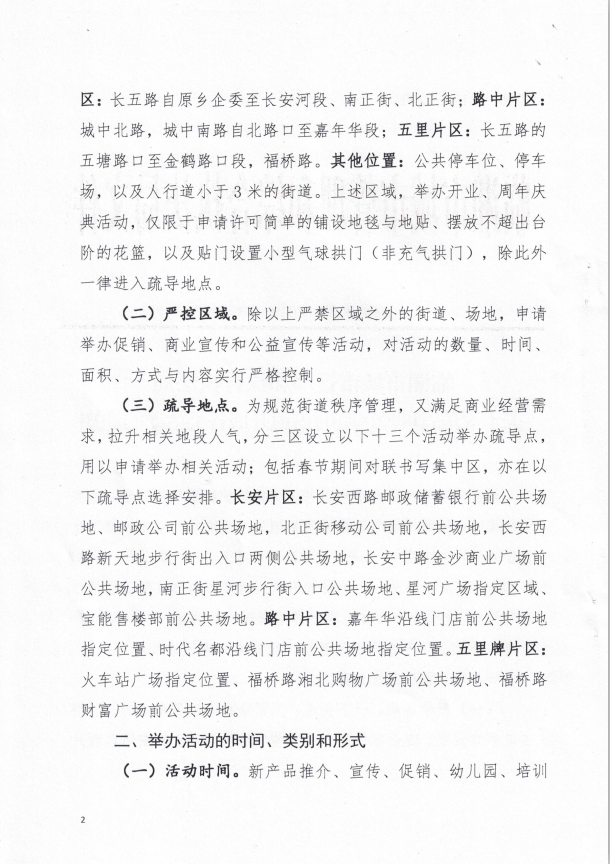 区：长五路自原乡企委至长安河段、南正街、北正街；路中片区：城中北路，城中南路自北路口至嘉年华段；五里片区：长五路的五塘路口至金鹤路口段，福桥路。其他位置：公共停车位、停车场，以及人行道小于3米的街道。上述区域，举办开业、周年庆典活动，仅限于申请许可简单的铺设地毯与地贴、摆放不超出台阶的花篮，以及贴门设置小型气球拱门（非充气拱门），除此外一律进入疏导地点。

（二）严控区域。除以上严禁区域之外的街道、场地，申请举办促销、商业宣传和公益宣传等活动，对活动的数量、时间、面积、方式与内容实行严格控制。

（三）疏导地点。为规范街道秩序管理，又满足商业经营需求，拉升相关地段人气，分三区设立以下十三个活动举办疏导点，用以申请举办相关活动；包括春节期间对联书写集中区，亦在以下疏导点选择安排。长安片区：长安西路邮政储蓄银行前公共场地、邮政公司前公共场地，北正街移动公司前公共场地，长安西路新天地步行街出入口两侧公共场地，长安中路金沙商业广场前公共场地，南正街星河步行街入口公共场地、星河广场指定区域、宝能售楼部前公共场地。路中片区：嘉年华沿线门店前公共场地指定位置、时代名都沿线门店前公共场地指定位置。五里牌片区：火车站广场指定位置、福桥路湘北购物广场前公共场地、福桥路财富广场前公共场地。

二、举办活动的时间、类别和形式

（一）活动时间。新产品推介、宣传、促销、幼儿园、培训

2